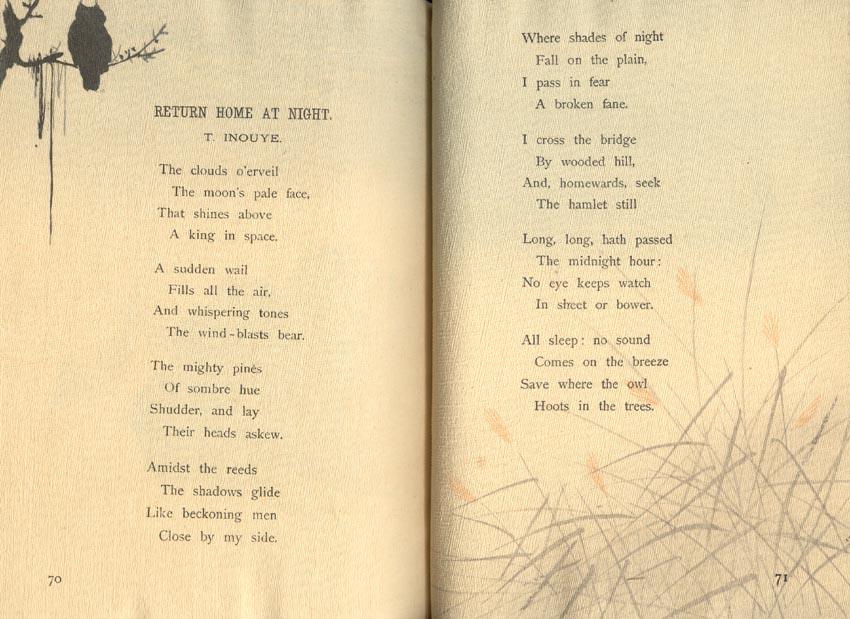 RETURN HOME AT NIGHT.
T. INOUYE.

The clouds o'erveil
The moon's pale face,
That shines above
A king in space.

A sudden wail
Fills all the air,
And whispering tones
The wind-blasts bear.

The mighty pines
Of sombre hue
Shudder, and lay
Their heads askew.

Amidst the reeds
The shadows glide
Like beckoning men
Close by my side.

70

Where shades of night
Fall on the plain,
I pass in fear
A broken fane.

I cross the bridge
By wooded hill,
And, homewards, seek
The hamlet still

Long, long, hath passed
The midnight hour:
No eye keeps watch
In street or bower.

All sleep: no sound
Comes on the breeze
Save where the owl
Hoots in the trees.

71